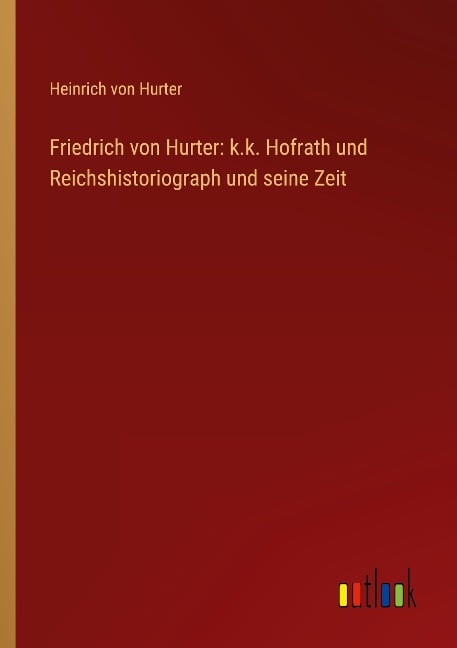 Heinrich von Hurter

Friedrich von Hurter: k.k. Hofrath und Reichshistoriograph und seine Zeit

outlook